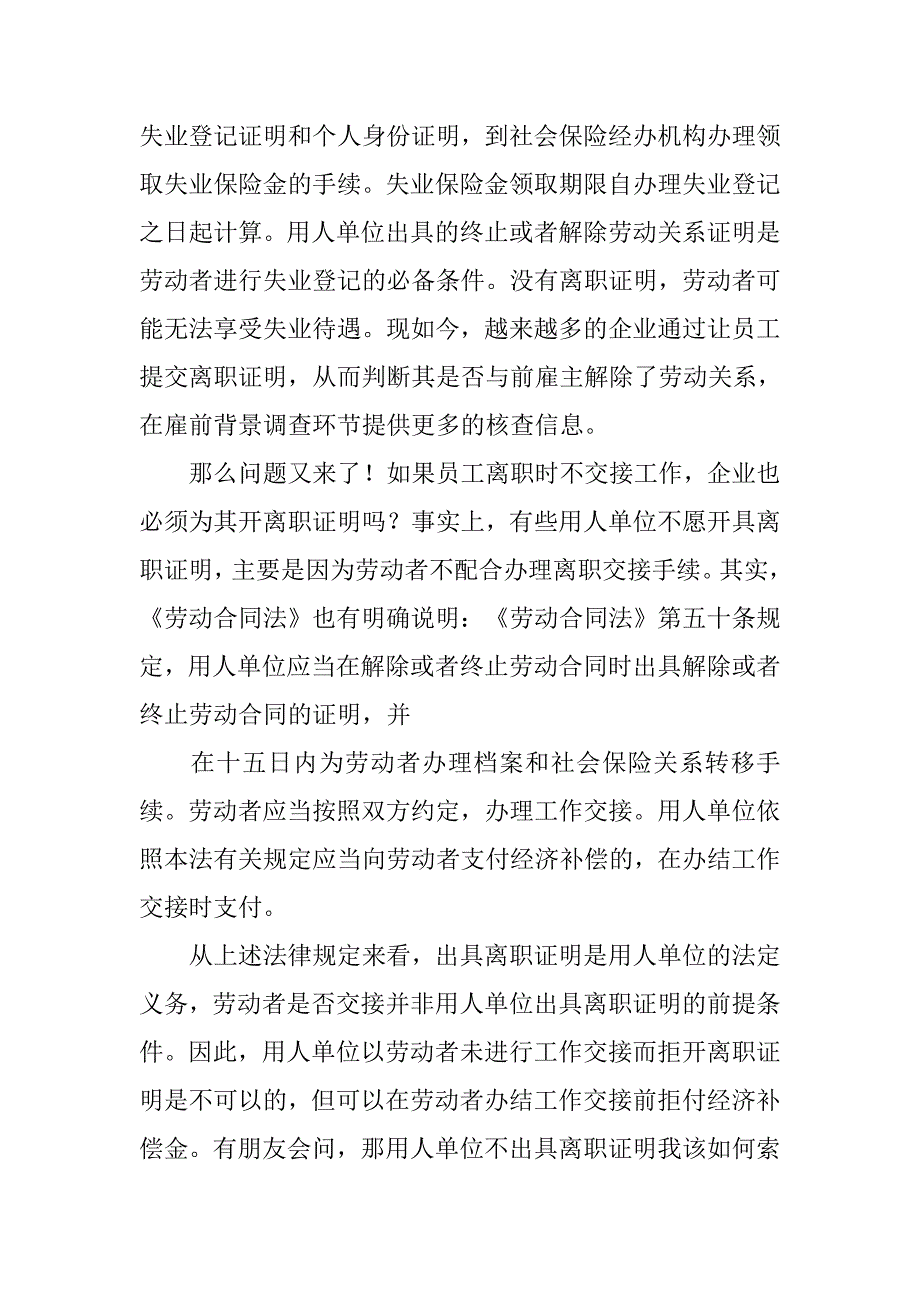 失业登记证明和个人身份证明，到社会保险经办机构办理领取失业保险金的手续。失业保险金领取期限自办理失业登记之日起计算。用人单位出具的终止或者解除劳动关系证明是劳动者进行失业登记的必备条件。没有离职证明，劳动者可能无法享受失业待遇。现如今，越来越多的企业通过让员工提交离职证明，从而判断其是否与前雇主解除了劳动关系，在雇前背景调查环节提供更多的核查信息。

那么问题又来了！如果员工离职时不交接工作，企业也必须为其开离职证明吗？事实上，有些用人单位不愿开具离职证明，主要是因为劳动者不配合办理离职交接手续。其实，《劳动合同法》也有明确说明：《劳动合同法》第五十条规定，用人单位应当在解除或者终止劳动合同时出具解除或者终止劳动合同的证明，并

在十五日内为劳动者办理档案和社会保险关系转移手续。劳动者应当按照双方约定，办理工作交接。用人单位依照本法有关规定应当向劳动者支付经济补偿的，在办结工作交接时支付。

从上述法律规定来看，出具离职证明是用人单位的法定义务，劳动者是否交接并非用人单位出具离职证明的前提条件。因此，用人单位以劳动者未进行工作交接而拒开离职证明是不可以的，但可以在劳动者办结工作交接前拒付经济补偿金。有朋友会问，那用人单位不出具离职证明我该如何索